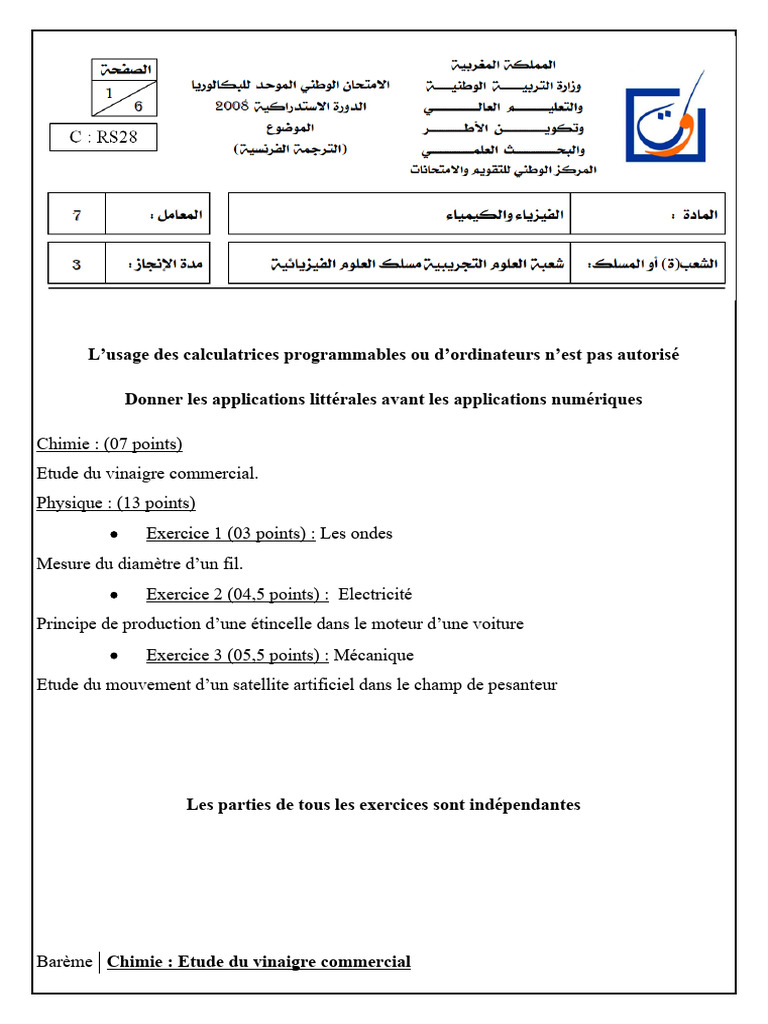 المملكة المغربية
وزارة التربية الوطنية
والتعليم العالي
وتكوين الأطر
والبحث العلمي
المركز الوطني للتقويم والامتحانات

الامتحان الوطني الموحد للبكالوريا
الدورة الاستدراكية 2008
الموضوع
(الترجمة الفرنسية)

الصفحة
1
6

C : RS28

| المادة : | الفيزياء والكيمياء | المعامل : | 7 |
|---|---|---|---|
| الشعب(ة) أو المسلك: | شعبة العلوم التجريبية مسلك العلوم الفيزيائية | مدة الإنجاز : | 3 |

L'usage des calculatrices programmables ou d'ordinateurs n'est pas autorisé

Donner les applications littérales avant les applications numériques

Chimie : (07 points)
Etude du vinaigre commercial.
Physique : (13 points)
• Exercice 1 (03 points) : Les ondes
Mesure du diamètre d'un fil.
• Exercice 2 (04,5 points) : Electricité
Principe de production d'une étincelle dans le moteur d'une voiture
• Exercice 3 (05,5 points) : Mécanique
Etude du mouvement d'un satellite artificiel dans le champ de pesanteur

Les parties de tous les exercices sont indépendantes

Barème | Chimie : Etude du vinaigre commercial